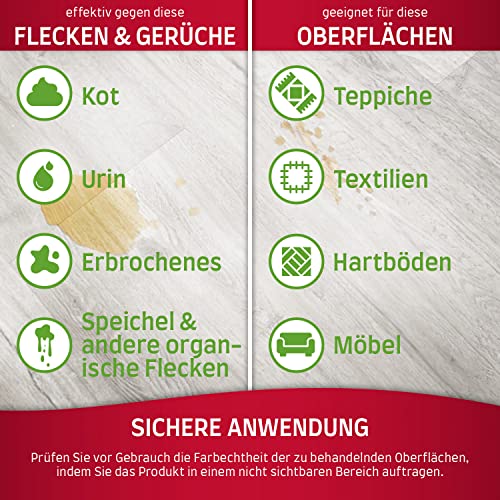 effektiv gegen diese
FLECKEN & GERÜCHE

Kot

Urin

Erbrochenes

Speichel & andere organische Flecken

geeignet für diese
OBERFLÄCHEN

Teppiche

Textilien

Hartböden

Möbel

SICHERE ANWENDUNG

Prüfen Sie vor Gebrauch die Farbechtheit der zu behandelnden Oberflächen, indem Sie das Produkt in einem nicht sichtbaren Bereich auftragen.